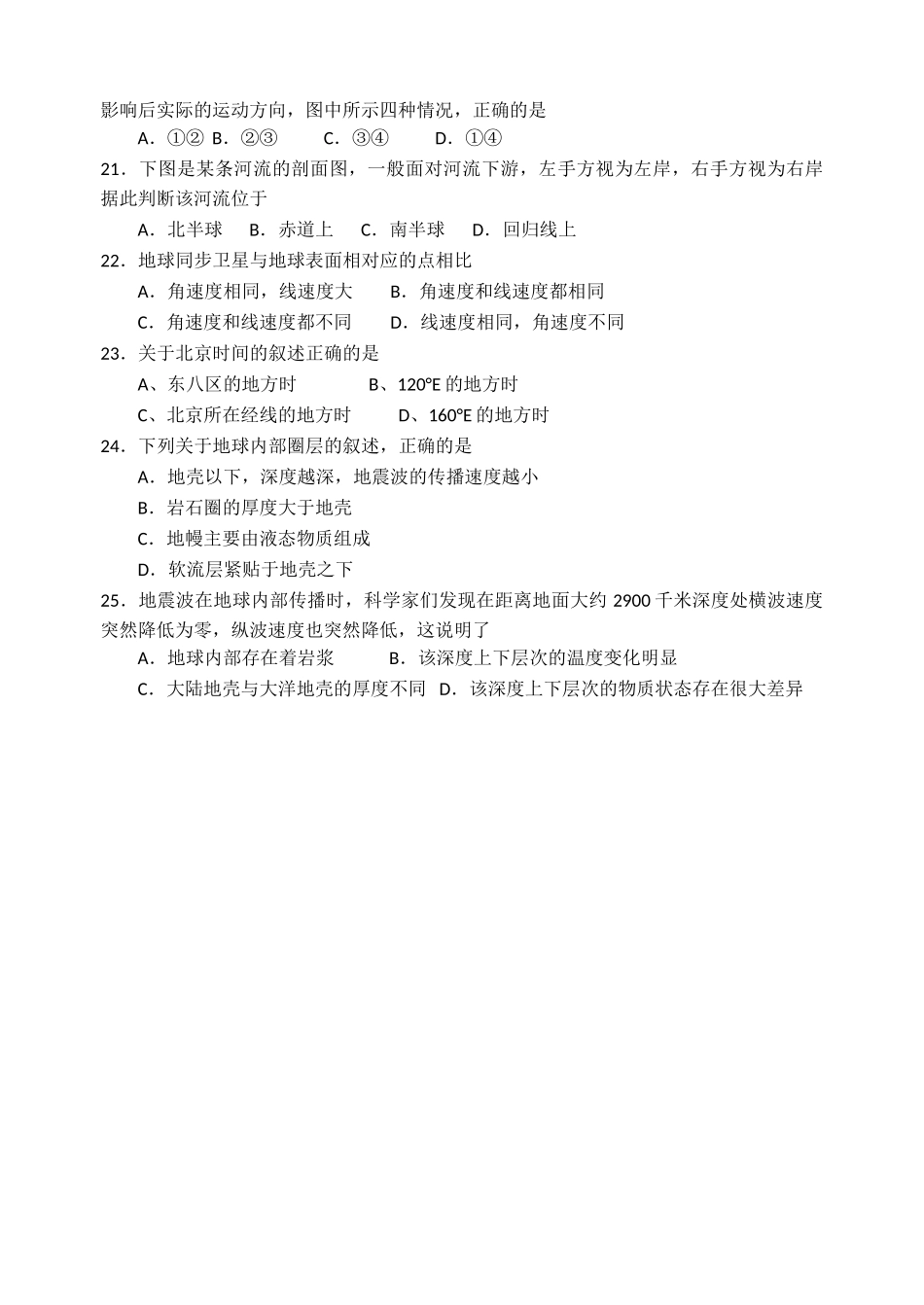 影响后实际的运动方向，图中所示四种情况，正确的是

A．①② B．②③　C．③④　D．①④

21．下图是某条河流的剖面图，一般面对河流下游，左手方视为左岸，右手方视为右岸据此判断该河流位于

A．北半球　B．赤道上　C．南半球　D．回归线上

22．地球同步卫星与地球表面相对应的点相比

A．角速度相同，线速度大　B．角速度和线速度都相同

C．角速度和线速度都不同　D．线速度相同，角速度不同

23．关于北京时间的叙述正确的是

A、东八区的地方时　B、120°E 的地方时

C、北京所在经线的地方时　D、160°E 的地方时

24．下列关于地球内部圈层的叙述，正确的是

A．地壳以下，深度越深，地震波的传播速度越小

B．岩石圈的厚度大于地壳

C．地幔主要由液态物质组成

D．软流层紧贴于地壳之下

25．地震波在地球内部传播时，科学家们发现在距离地面大约 2900 千米深度处横波速度突然降低为零，纵波速度也突然降低，这说明了

A．地球内部存在着岩浆　B．该深度上下层次的温度变化明显

C．大陆地壳与大洋地壳的厚度不同　D．该深度上下层次的物质状态存在很大差异